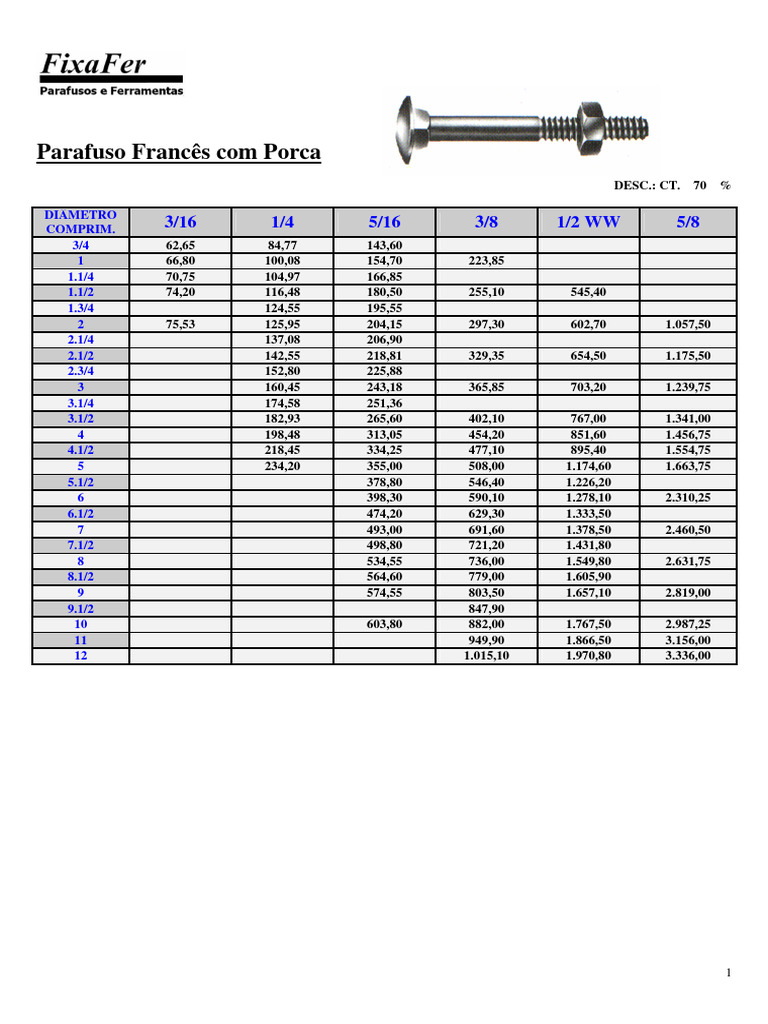 FixaFer
Parafusos e Ferramentas

Parafuso Francês com Porca

DESC.: CT. 70 %

| DIAMETRO COMPRIM. | 3/16 | 1/4 | 5/16 | 3/8 | 1/2 WW | 5/8 |
|---|---|---|---|---|---|---|
| 3/4 | 62,65 | 84,77 | 143,60 | | | |
| 1 | 66,80 | 100,08 | 154,70 | 223,85 | | |
| 1.1/4 | 70,75 | 104,97 | 166,85 | | | |
| 1.1/2 | 74,20 | 116,48 | 180,50 | 255,10 | 545,40 | |
| 1.3/4 | | 124,55 | 195,55 | | | |
| 2 | 75,53 | 125,95 | 204,15 | 297,30 | 602,70 | 1.057,50 |
| 2.1/4 | | 137,08 | 206,90 | | | |
| 2.1/2 | | 142,55 | 218,81 | 329,35 | 654,50 | 1.175,50 |
| 2.3/4 | | 152,80 | 225,88 | | | |
| 3 | | 160,45 | 243,18 | 365,85 | 703,20 | 1.239,75 |
| 3.1/4 | | 174,58 | 251,36 | | | |
| 3.1/2 | | 182,93 | 265,60 | 402,10 | 767,00 | 1.341,00 |
| 4 | | 198,48 | 313,05 | 454,20 | 851,60 | 1.456,75 |
| 4.1/2 | | 218,45 | 334,25 | 477,10 | 895,40 | 1.554,75 |
| 5 | | 234,20 | 355,00 | 508,00 | 1.174,60 | 1.663,75 |
| 5.1/2 | | | 378,80 | 546,40 | 1.226,20 | |
| 6 | | | 398,30 | 590,10 | 1.278,10 | 2.310,25 |
| 6.1/2 | | | 474,20 | 629,30 | 1.333,50 | |
| 7 | | | 493,00 | 691,60 | 1.378,50 | 2.460,50 |
| 7.1/2 | | | 498,80 | 721,20 | 1.431,80 | |
| 8 | | | 534,55 | 736,00 | 1.549,80 | 2.631,75 |
| 8.1/2 | | | 564,60 | 779,00 | 1.605,90 | |
| 9 | | | 574,55 | 803,50 | 1.657,10 | 2.819,00 |
| 9.1/2 | | | | 847,90 | | |
| 10 | | | 603,80 | 882,00 | 1.767,50 | 2.987,25 |
| 11 | | | | 949,90 | 1.866,50 | 3.156,00 |
| 12 | | | | 1.015,10 | 1.970,80 | 3.336,00 |

1